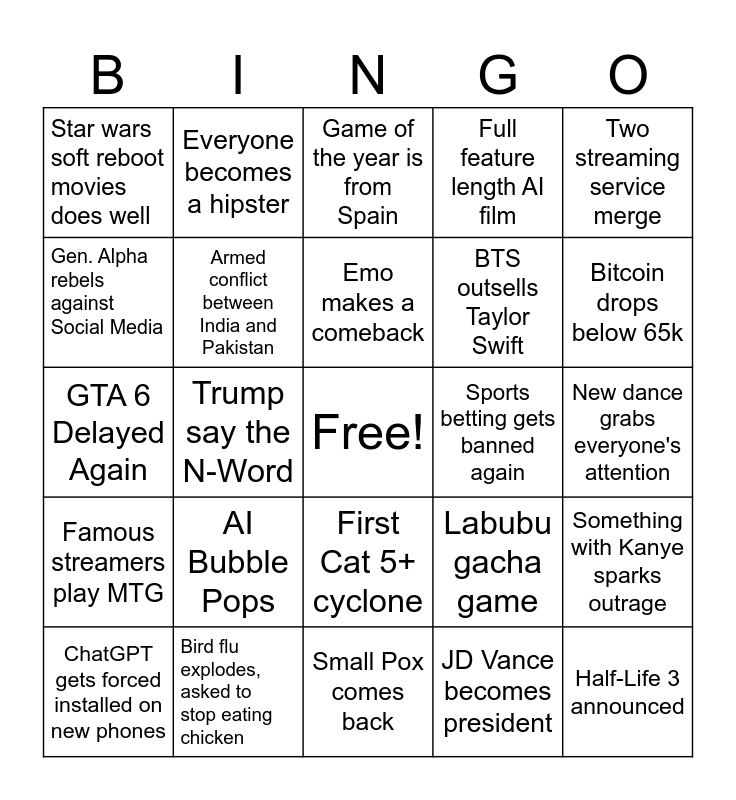 | B | I | N | G | O |
|---|---|---|---|---|
| Star wars soft reboot movies does well | Everyone becomes a hipster | Game of the year is from Spain | Full feature length AI film | Two streaming service merge |
| Gen. Alpha rebels against Social Media | Armed conflict between India and Pakistan | Emo makes a comeback | BTS outsells Taylor Swift | Bitcoin drops below 65k |
| GTA 6 Delayed Again | Trump say the N-Word | Free! | Sports betting gets banned again | New dance grabs everyone's attention |
| Famous streamers play MTG | AI Bubble Pops | First Cat 5+ cyclone | Labubu gacha game | Something with Kanye sparks outrage |
| ChatGPT gets forced installed on new phones | Bird flu explodes, asked to stop eating chicken | Small Pox comes back | JD Vance becomes president | Half-Life 3 announced |